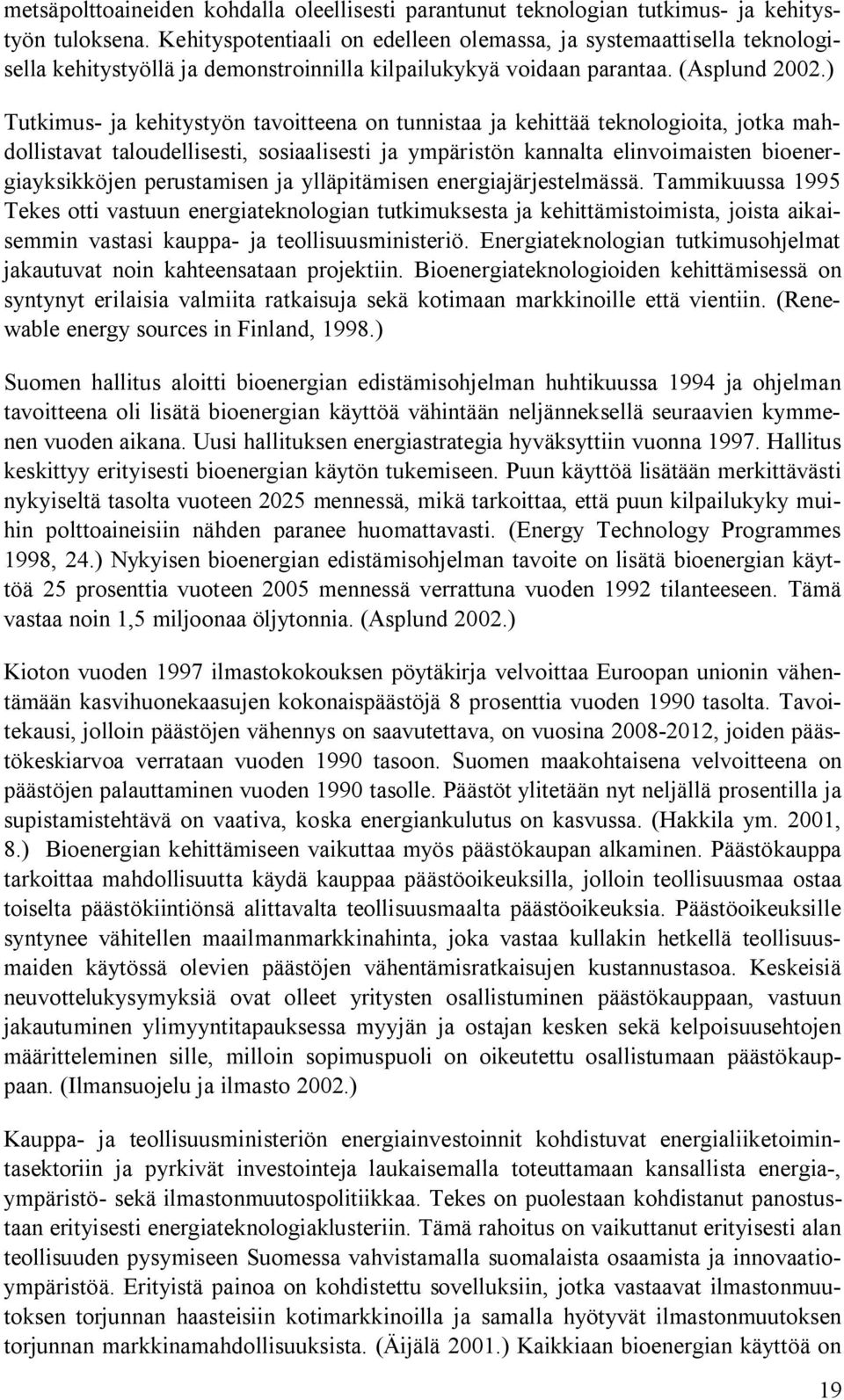 metsäpolttoaineiden kohdalla oleellisesti parantunut teknologian tutkimus- ja kehitystyön tuloksena. Kehityspotentiaali on edelleen olemassa, ja systemaattisella teknologisella kehitystyöllä ja demonstroinnilla kilpailukykyä voidaan parantaa. (Asplund 2002.)

Tutkimus- ja kehitystyön tavoitteena on tunnistaa ja kehittää teknologioita, jotka mahdollistavat taloudellisesti, sosiaalisesti ja ympäristön kannalta elinvoimaisten bioenergiayksikköjen perustamisen ja ylläpitämisen energiajärjestelmässä. Tammikuussa 1995 Tekes otti vastuun energiateknologian tutkimuksesta ja kehittämistoimista, joista aikaisemmin vastasi kauppa- ja teollisuusministeriö. Energiateknologian tutkimusohjelmat jakautuvat noin kahteensataan projektiin. Bioenergiateknologioiden kehittämisessä on syntynyt erilaisia valmiita ratkaisuja sekä kotimaan markkinoille että vientiin. (Renewable energy sources in Finland, 1998.)

Suomen hallitus aloitti bioenergian edistämisohjelman huhtikuussa 1994 ja ohjelman tavoitteena oli lisätä bioenergian käyttöä vähintään neljänneksellä seuraavien kymmenen vuoden aikana. Uusi hallituksen energiastrategia hyväksyttiin vuonna 1997. Hallitus keskittyy erityisesti bioenergian käytön tukemiseen. Puun käyttöä lisätään merkittävästi nykyiseltä tasolta vuoteen 2025 mennessä, mikä tarkoittaa, että puun kilpailukyky muihin polttoaineisiin nähden paranee huomattavasti. (Energy Technology Programmes 1998, 24.) Nykyisen bioenergian edistämisohjelman tavoite on lisätä bioenergian käyttöä 25 prosenttia vuoteen 2005 mennessä verrattuna vuoden 1992 tilanteeseen. Tämä vastaa noin 1,5 miljoonaa öljytonnia. (Asplund 2002.)

Kioton vuoden 1997 ilmastokokouksen pöytäkirja velvoittaa Euroopan unionin vähentämään kasvihuonekaasujen kokonaispäästöjä 8 prosenttia vuoden 1990 tasolta. Tavoitekausi, jolloin päästöjen vähennys on saavutettava, on vuosina 2008-2012, joiden päästökeskiarvoa verrataan vuoden 1990 tasoon. Suomen maakohtaisena velvoitteena on päästöjen palauttaminen vuoden 1990 tasolle. Päästöt ylitetään nyt neljällä prosentilla ja supistamistehtävä on vaativa, koska energiankulutus on kasvussa. (Hakkila ym. 2001, 8.) Bioenergian kehittämiseen vaikuttaa myös päästökaupan alkaminen. Päästökauppa tarkoittaa mahdollisuutta käydä kauppaa päästöoikeuksilla, jolloin teollisuusmaa ostaa toiselta päästökiintiönsä alittavalta teollisuusmaalta päästöoikeuksia. Päästöoikeuksille syntynee vähitellen maailmanmarkkinahinta, joka vastaa kullakin hetkellä teollisuusmaiden käytössä olevien päästöjen vähentämisratkaisujen kustannustasoa. Keskeisiä neuvottelukysymyksiä ovat olleet yritysten osallistuminen päästökauppaan, vastuun jakautuminen ylimyyntitapauksessa myyjän ja ostajan kesken sekä kelpoisuusehtojen määritteleminen sille, milloin sopimuspuoli on oikeutettu osallistumaan päästökauppaan. (Ilmansuojelu ja ilmasto 2002.)

Kauppa- ja teollisuusministeriön energiainvestoinnit kohdistuvat energialiiketoimintasektoriin ja pyrkivät investointeja laukaisemalla toteuttamaan kansallista energia-, ympäristö- sekä ilmastonmuutospolitiikkaa. Tekes on puolestaan kohdistanut panostustaan erityisesti energiateknologiaklusteriin. Tämä rahoitus on vaikuttanut erityisesti alan teollisuuden pysymiseen Suomessa vahvistamalla suomalaista osaamista ja innovaatioympäristöä. Erityistä painoa on kohdistettu sovelluksiin, jotka vastaavat ilmastonmuutoksen torjunnan haasteisiin kotimarkkinoilla ja samalla hyötyvät ilmastonmuutoksen torjunnan markkinamahdollisuuksista. (Äijälä 2001.) Kaikkiaan bioenergian käyttöä on

19